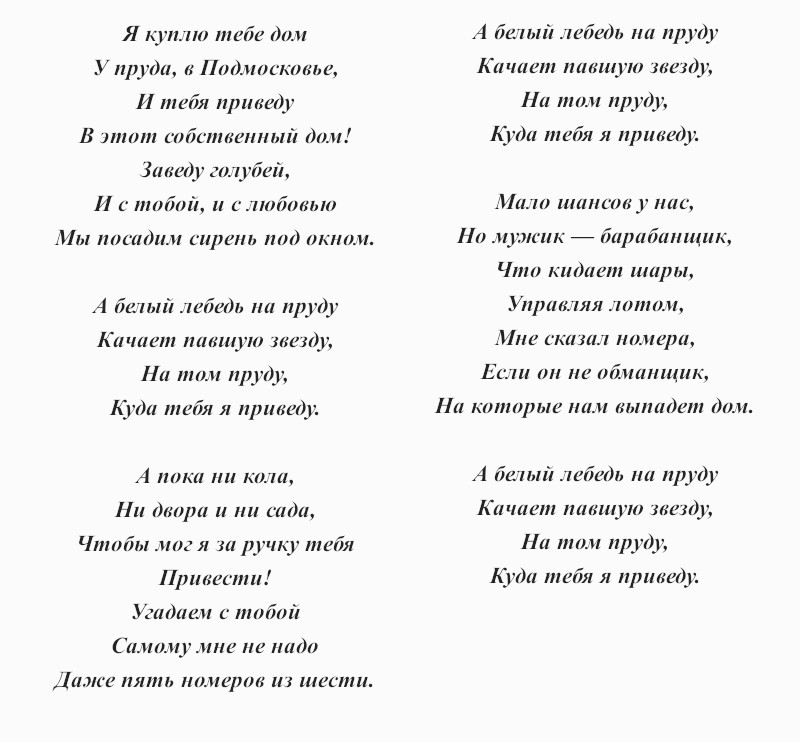 Я куплю тебе дом
У пруда, в Подмосковье,
И тебя приведу
В этот собственный дом!
Заведу голубей,
И с тобой, и с любовью
Мы посадим сирень под окном.

А белый лебедь на пруду
Качает павшую звезду,
На том пруду,
Куда тебя я приведу.

А пока ни кола,
Ни двора и ни сада,
Чтобы мог я за ручку тебя
Привести!
Угадаем с тобой
Самому мне не надо
Даже пять номеров из шести.

А белый лебедь на пруду
Качает павшую звезду,
На том пруду,
Куда тебя я приведу.

Мало шансов у нас,
Но мужик — барабанщик,
Что кидает шары,
Управляя лотом,
Мне сказал номера,
Если он не обманщик,
На которые нам выпадет дом.

А белый лебедь на пруду
Качает павшую звезду,
На том пруду,
Куда тебя я приведу.